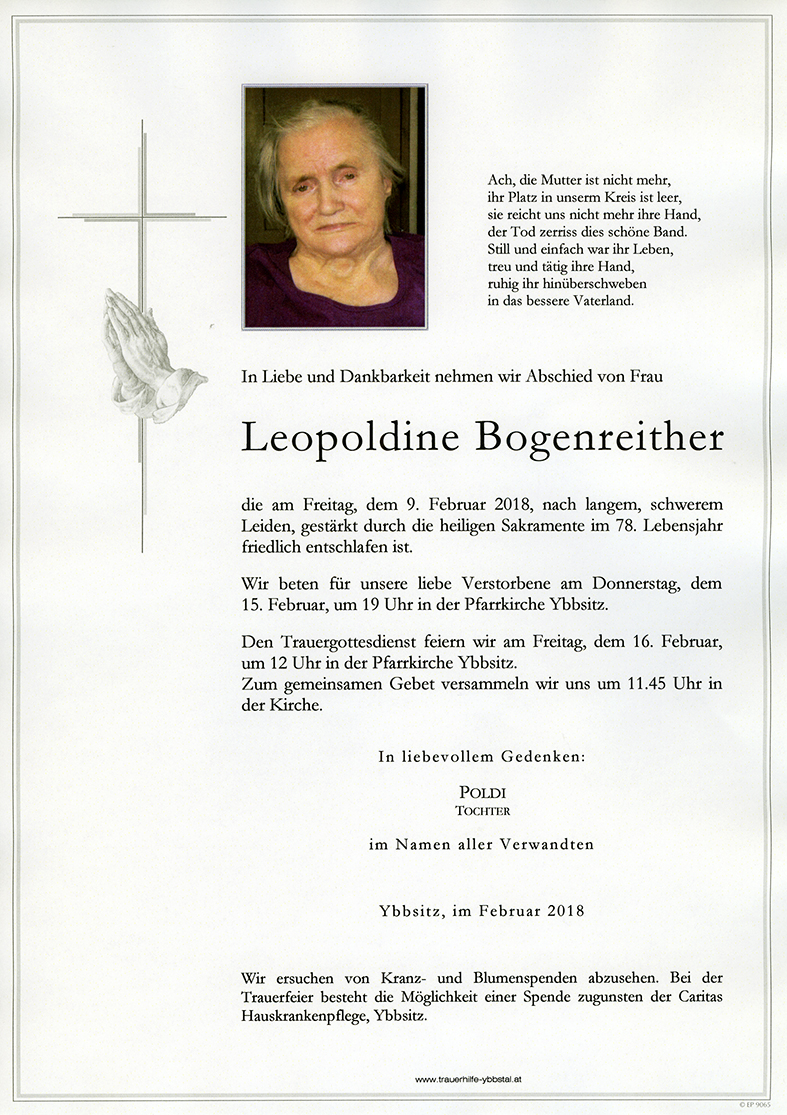 Ach, die Mutter ist nicht mehr,
ihr Platz in unserm Kreis ist leer,
sie reicht uns nicht mehr ihre Hand,
der Tod zerriss dies schöne Band.
Still und einfach war ihr Leben,
treu und tätig ihre Hand,
ruhig ihr hinüberschweben
in das bessere Vaterland.

In Liebe und Dankbarkeit nehmen wir Abschied von Frau

Leopoldine Bogenreither

die am Freitag, dem 9. Februar 2018, nach langem, schwerem Leiden, gestärkt durch die heiligen Sakramente im 78. Lebensjahr friedlich entschlafen ist.

Wir beten für unsere liebe Verstorbene am Donnerstag, dem 15. Februar, um 19 Uhr in der Pfarrkirche Ybbsitz.

Den Trauergottesdienst feiern wir am Freitag, dem 16. Februar, um 12 Uhr in der Pfarrkirche Ybbsitz.
Zum gemeinsamen Gebet versammeln wir uns um 11.45 Uhr in der Kirche.

In liebevollem Gedenken:

POLDI
TOCHTER

im Namen aller Verwandten

Ybbsitz, im Februar 2018

Wir ersuchen von Kranz- und Blumenspenden abzusehen. Bei der Trauerfeier besteht die Möglichkeit einer Spende zugunsten der Caritas Hauskrankenpflege, Ybbsitz.

www.trauerhilfe-ybbstal.at

© EP 9065